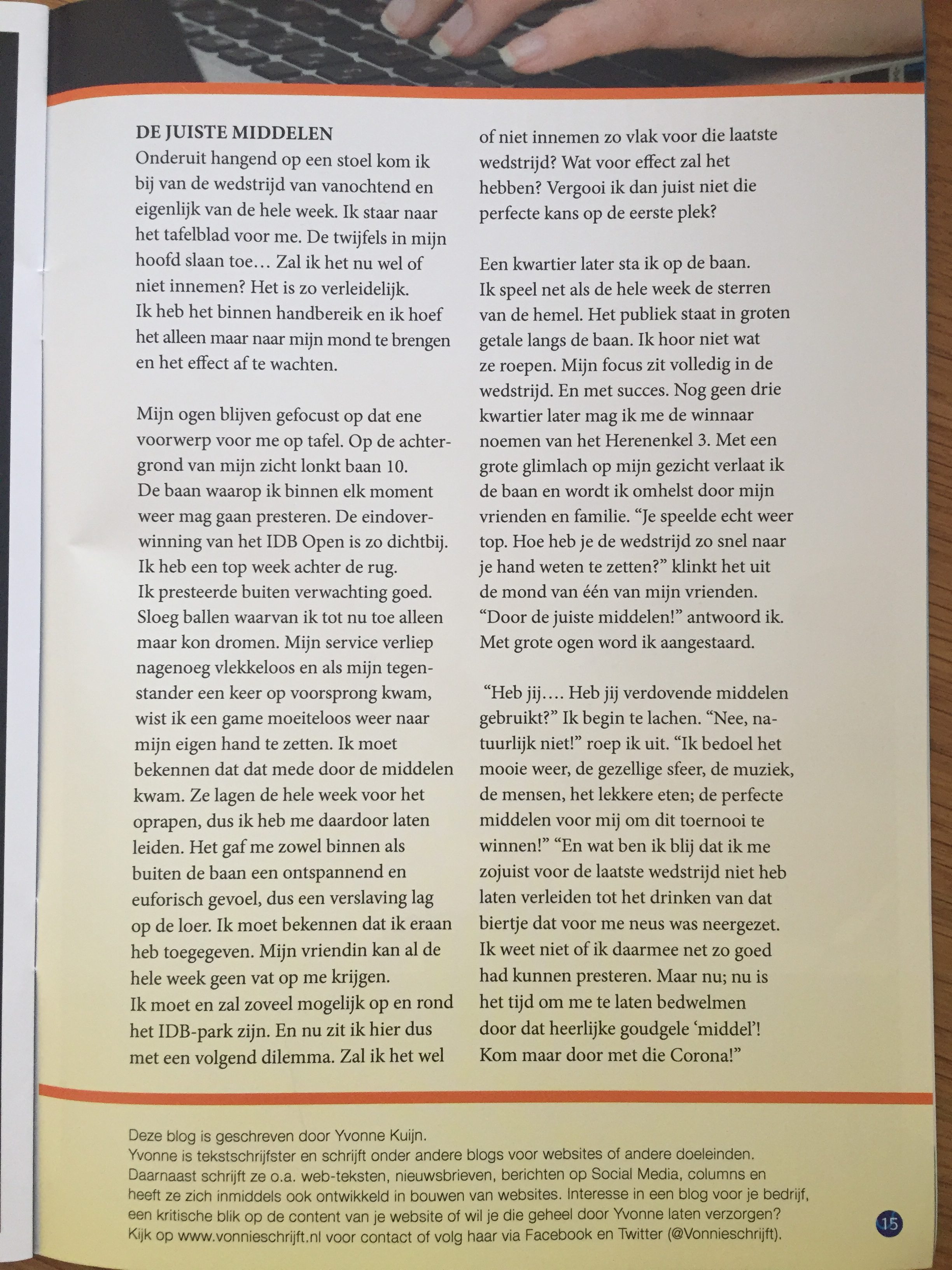 DE JUISTE MIDDELEN
Onderuit hangend op een stoel kom ik bij van de wedstrijd van vanochtend en eigenlijk van de hele week. Ik staar naar het tafelblad voor me. De twijfels in mijn hoofd slaan toe… Zal ik het nu wel of niet innemen? Het is zo verleidelijk. Ik heb het binnen handbereik en ik hoef het alleen maar naar mijn mond te brengen en het effect af te wachten.

Mijn ogen blijven gefocust op dat ene voorwerp voor me op tafel. Op de achtergrond van mijn zicht lonkt baan 10. De baan waarop ik binnen elk moment weer mag gaan presteren. De eindoverwinning van het IDB Open is zo dichtbij. Ik heb een top week achter de rug. Ik presteerde buiten verwachting goed. Sloeg ballen waarvan ik tot nu toe alleen maar kon dromen. Mijn service verliep nagenoeg vlekkeloos en als mijn tegenstander een keer op voorsprong kwam, wist ik een game moeiteloos weer naar mijn eigen hand te zetten. Ik moet bekennen dat dat mede door de middelen kwam. Ze lagen de hele week voor het oprapen, dus ik heb me daardoor laten leiden. Het gaf me zowel binnen als buiten de baan een ontspannend en euforisch gevoel, dus een verslaving lag op de loer. Ik moet bekennen dat ik eraan heb toegegeven. Mijn vriendin kan al de hele week geen vat op me krijgen. Ik moet en zal zoveel mogelijk op en rond het IDB-park zijn. En nu zit ik hier dus met een volgend dilemma. Zal ik het wel of niet innemen zo vlak voor die laatste wedstrijd? Wat voor effect zal het hebben? Vergooi ik dan juist niet die perfecte kans op de eerste plek?

Een kwartier later sta ik op de baan. Ik speel net als de hele week de sterren van de hemel. Het publiek staat in groten getale langs de baan. Ik hoor niet wat ze roepen. Mijn focus zit volledig in de wedstrijd. En met succes. Nog geen drie kwartier later mag ik me de winnaar noemen van het Herenenkel 3. Met een grote glimlach op mijn gezicht verlaat ik de baan en wordt ik omhelst door mijn vrienden en familie. “Je speelde echt weer top. Hoe heb je de wedstrijd zo snel naar je hand weten te zetten?” klinkt het uit de mond van één van mijn vrienden. “Door de juiste middelen!” antwoord ik. Met grote ogen word ik aangestaard.

“Heb jij…. Heb jij verdovende middelen gebruikt?” Ik begin te lachen. “Nee, natuurlijk niet!” roep ik uit. “Ik bedoel het mooie weer, de gezellige sfeer, de muziek, de mensen, het lekkere eten; de perfecte middelen voor mij om dit toernooi te winnen!” “En wat ben ik blij dat ik me zojuist voor de laatste wedstrijd niet heb laten verleiden tot het drinken van dat biertje dat voor me neus was neergezet. Ik weet niet of ik daarmee net zo goed had kunnen presteren. Maar nu; nu is het tijd om me te laten bedwelmen door dat heerlijke goudgele ‘middel’! Kom maar door met die Corona!”

Deze blog is geschreven door Yvonne Kuijn.
Yvonne is tekstschrijfster en schrijft onder andere blogs voor websites of andere doeleinden. Daarnaast schrijft ze o.a. web-teksten, nieuwsbrieven, berichten op Social Media, columns en heeft ze zich inmiddels ook ontwikkeld in bouwen van websites. Interesse in een blog voor je bedrijf, een kritische blik op de content van je website of wil je die geheel door Yvonne laten verzorgen? Kijk op www.vonnieschrijft.nl voor contact of volg haar via Facebook en Twitter (@Vonnieschrijft).

15